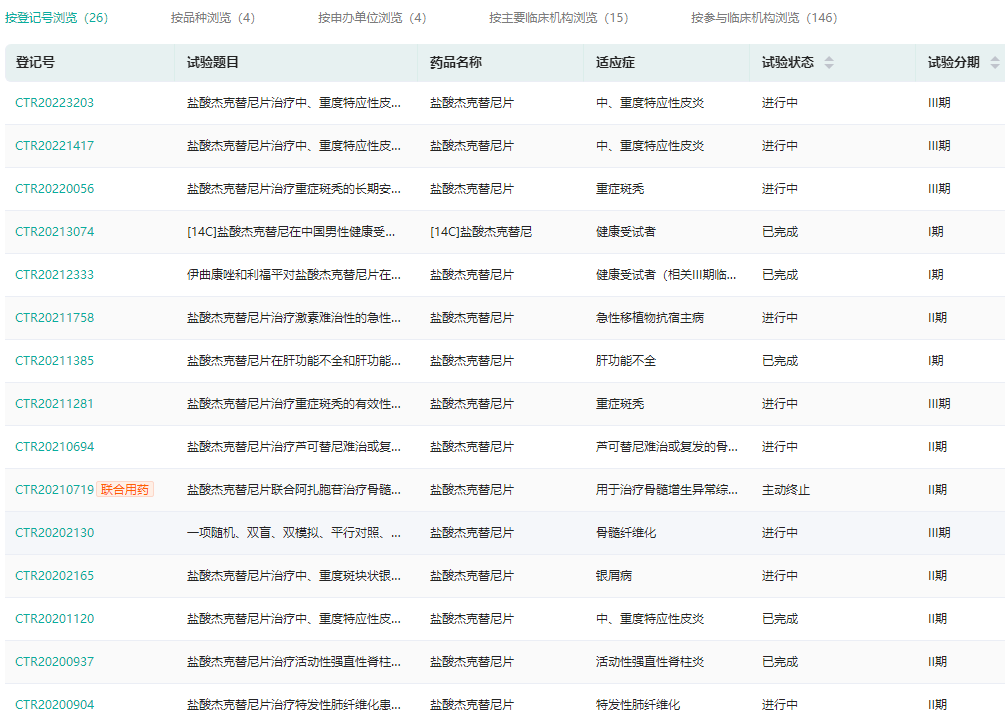 按登记号浏览（26）　按品种浏览（4）　按申办单位浏览（4）　按主要临床机构浏览（15）　按参与临床机构浏览（146）

| 登记号 | 试验题目 | 药品名称 | 适应症 | 试验状态 | 试验分期 |
|---|---|---|---|---|---|
| CTR20223203 | 盐酸杰克替尼片治疗中、重度特应性皮... | 盐酸杰克替尼片 | 中、重度特应性皮炎 | 进行中 | III期 |
| CTR20221417 | 盐酸杰克替尼片治疗中、重度特应性皮... | 盐酸杰克替尼片 | 中、重度特应性皮炎 | 进行中 | III期 |
| CTR20220056 | 盐酸杰克替尼片治疗重症斑秃的长期安... | 盐酸杰克替尼片 | 重症斑秃 | 进行中 | III期 |
| CTR20213074 | [14C]盐酸杰克替尼在中国男性健康受... | [14C]盐酸杰克替尼 | 健康受试者 | 已完成 | I期 |
| CTR20212333 | 伊曲康唑和利福平对盐酸杰克替尼片在... | 盐酸杰克替尼片 | 健康受试者（相关III期临... | 已完成 | I期 |
| CTR20211758 | 盐酸杰克替尼片治疗激素难治性的急性... | 盐酸杰克替尼片 | 急性移植物抗宿主病 | 进行中 | II期 |
| CTR20211385 | 盐酸杰克替尼片在肝功能不全和肝功能... | 盐酸杰克替尼片 | 肝功能不全 | 已完成 | I期 |
| CTR20211281 | 盐酸杰克替尼片治疗重症斑秃的有效性... | 盐酸杰克替尼片 | 重症斑秃 | 进行中 | III期 |
| CTR20210694 | 盐酸杰克替尼片治疗芦可替尼难治或复... | 盐酸杰克替尼片 | 芦可替尼难治或复发的骨... | 进行中 | II期 |
| CTR20210719 联合用药 | 盐酸杰克替尼片联合阿扎胞苷治疗骨髓... | 盐酸杰克替尼片 | 用于治疗骨髓增生异常综... | 主动终止 | II期 |
| CTR20202130 | 一项随机、双盲、双模拟、平行对照、... | 盐酸杰克替尼片 | 骨髓纤维化 | 进行中 | III期 |
| CTR20202165 | 盐酸杰克替尼片治疗中、重度斑块状银... | 盐酸杰克替尼片 | 银屑病 | 进行中 | II期 |
| CTR20201120 | 盐酸杰克替尼片治疗中、重度特应性皮... | 盐酸杰克替尼片 | 中、重度特应性皮炎 | 已完成 | II期 |
| CTR20200937 | 盐酸杰克替尼片治疗活动性强直性脊柱... | 盐酸杰克替尼片 | 活动性强直性脊柱炎 | 已完成 | II期 |
| CTR20200904 | 盐酸杰克替尼片治疗特发性肺纤维化患... | 盐酸杰克替尼片 | 特发性肺纤维化 | 进行中 | II期 |